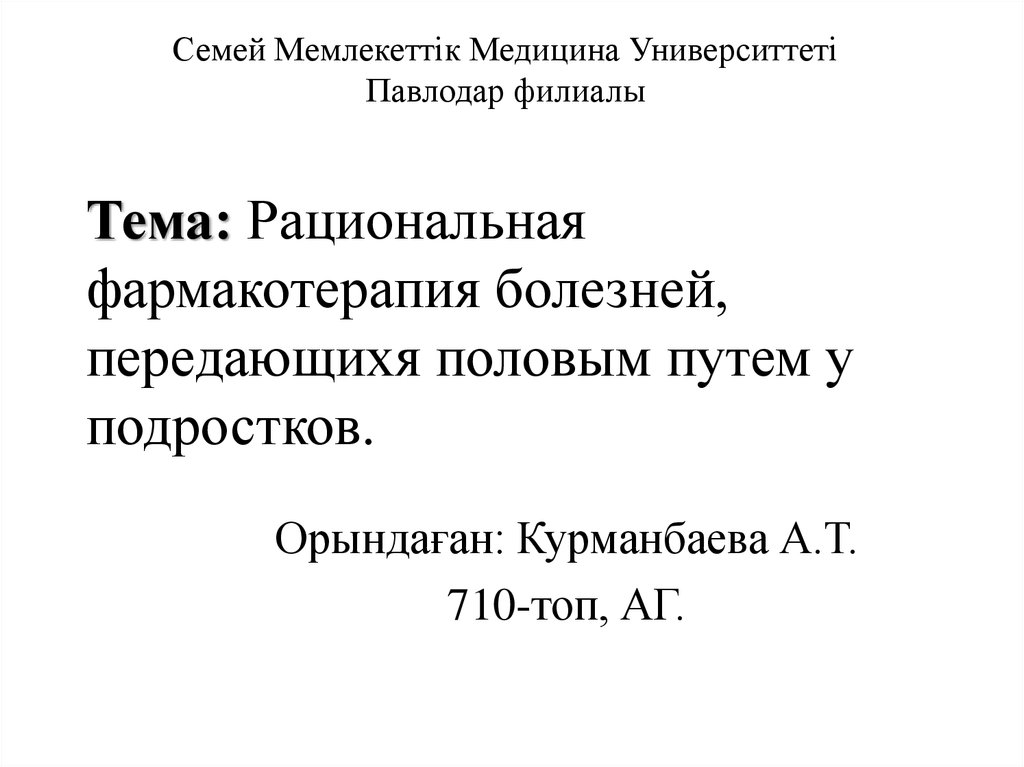 Семей Мемлекеттік Медицина Университтеті
Павлодар филиалы

Тема: Рациональная фармакотерапия болезней, передающихя половым путем у подростков.

Орындаған: Курманбаева А.Т.
710-топ, АГ.